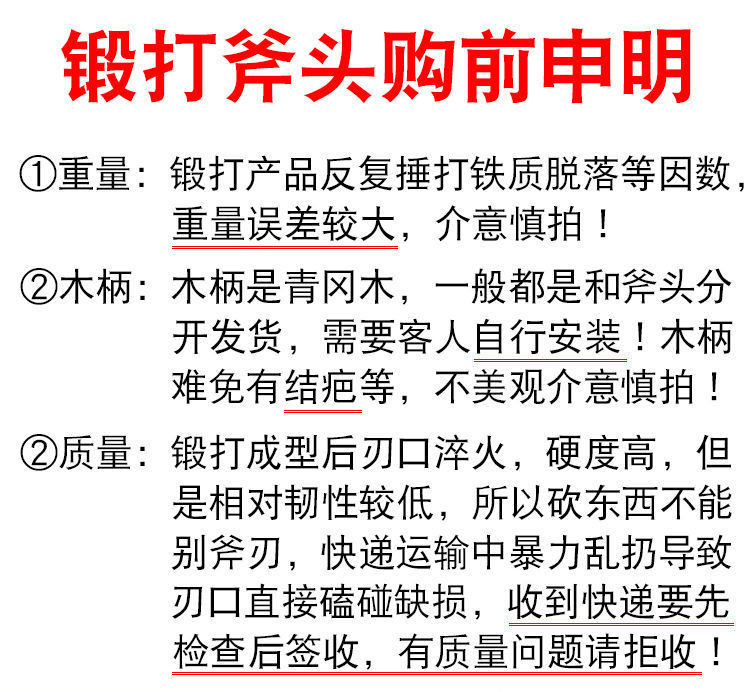 锻打斧头购前申明

①重量：锻打产品反复捶打铁质脱落等因数，重量误差较大，介意慎拍！

②木柄：木柄是青冈木，一般都是和斧头分开发货，需要客人自行安装！木柄难免有结疤等，不美观介意慎拍！

②质量：锻打成型后刃口淬火，硬度高，但是相对韧性较低，所以砍东西不能别斧刃，快递运输中暴力乱扔导致刃口直接磕碰缺损，收到快递要先检查后签收，有质量问题请拒收！